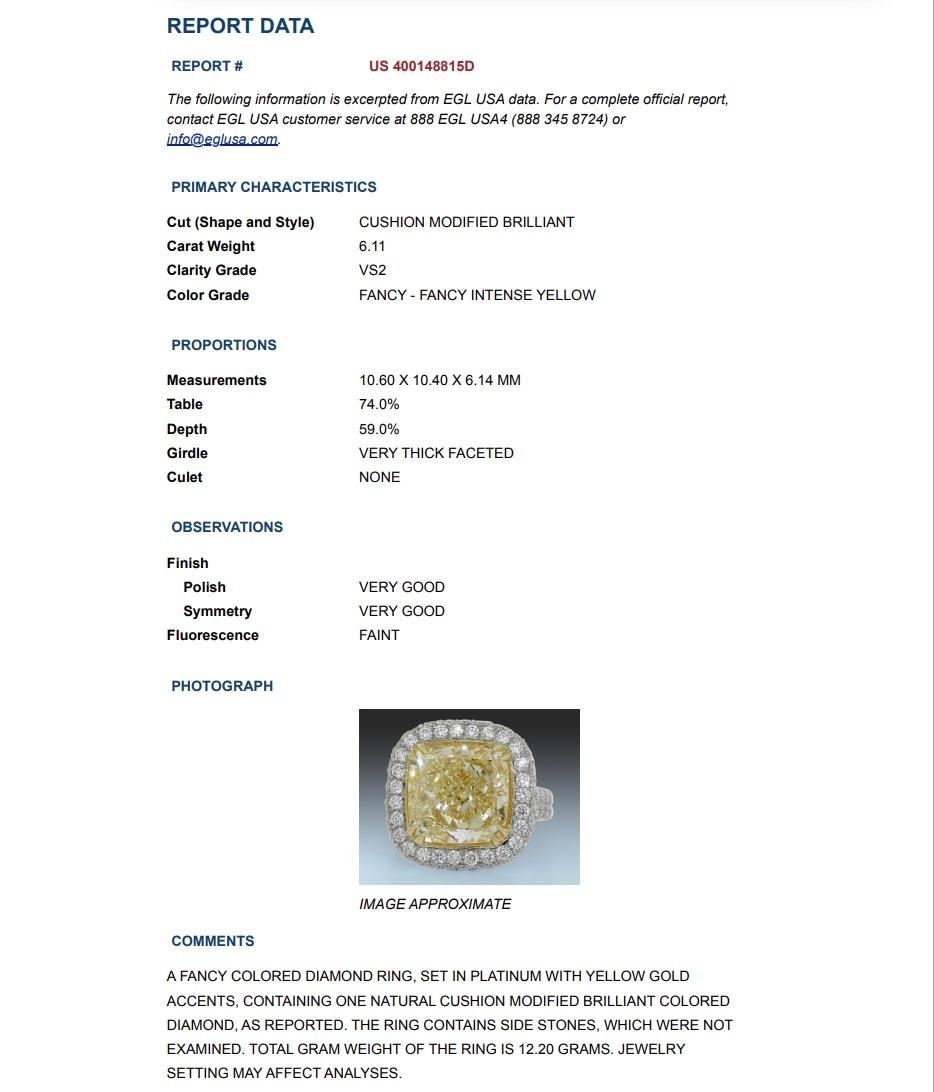 REPORT DATA

REPORT # US 400148815D

The following information is excerpted from EGL USA data. For a complete official report, contact EGL USA customer service at 888 EGL USA4 (888 345 8724) or info@eglusa.com.

PRIMARY CHARACTERISTICS

| | |
|---|---|
| Cut (Shape and Style) | CUSHION MODIFIED BRILLIANT |
| Carat Weight | 6.11 |
| Clarity Grade | VS2 |
| Color Grade | FANCY - FANCY INTENSE YELLOW |

PROPORTIONS

| | |
|---|---|
| Measurements | 10.60 X 10.40 X 6.14 MM |
| Table | 74.0% |
| Depth | 59.0% |
| Girdle | VERY THICK FACETED |
| Culet | NONE |

OBSERVATIONS

| | |
|---|---|
| Finish | |
| Polish | VERY GOOD |
| Symmetry | VERY GOOD |
| Fluorescence | FAINT |

PHOTOGRAPH

IMAGE APPROXIMATE

COMMENTS

A FANCY COLORED DIAMOND RING, SET IN PLATINUM WITH YELLOW GOLD ACCENTS, CONTAINING ONE NATURAL CUSHION MODIFIED BRILLIANT COLORED DIAMOND, AS REPORTED. THE RING CONTAINS SIDE STONES, WHICH WERE NOT EXAMINED. TOTAL GRAM WEIGHT OF THE RING IS 12.20 GRAMS. JEWELRY SETTING MAY AFFECT ANALYSES.